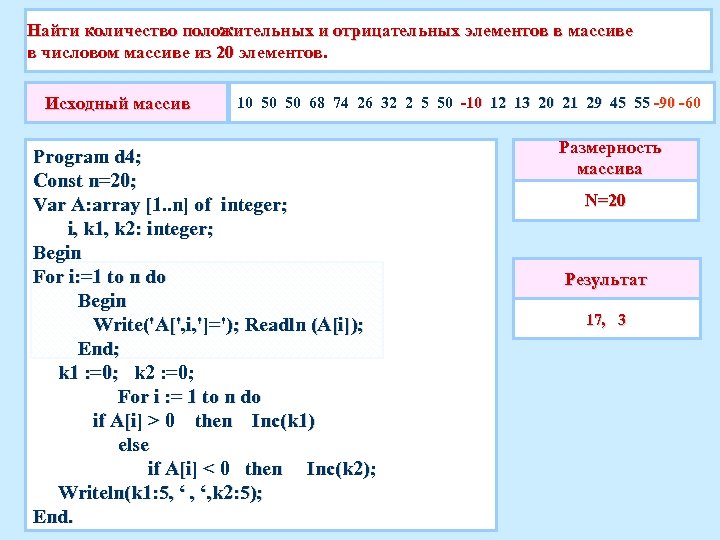 Найти количество положительных и отрицательных элементов в массиве в числовом массиве из 20 элементов.

Исходный массив

10 50 50 68 74 26 32 2 5 50 -10 12 13 20 21 29 45 55 -90 -60

Program d4;
Const n=20;
Var A:array [1..n] of integer;
i, k1, k2: integer;
Begin
For i:=1 to n do
Begin
Write('A[',i,']='); Readln (A[i]);
End;
k1 :=0; k2 :=0;
For i := 1 to n do
if A[i] > 0 then Inc(k1)
else
if A[i] < 0 then Inc(k2);
Writeln(k1:5, ‘ , ‘,k2:5);
End.

Размерность массива

N=20

Результат

17, 3